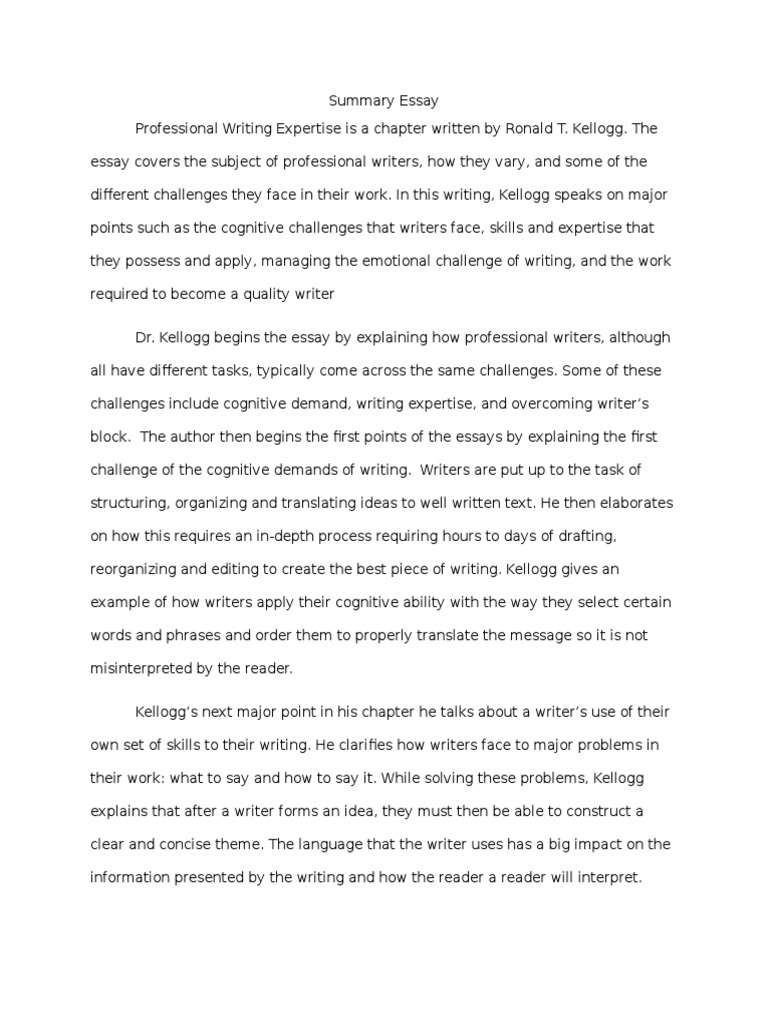 Summary Essay

Professional Writing Expertise is a chapter written by Ronald T. Kellogg. The essay covers the subject of professional writers, how they vary, and some of the different challenges they face in their work. In this writing, Kellogg speaks on major points such as the cognitive challenges that writers face, skills and expertise that they possess and apply, managing the emotional challenge of writing, and the work required to become a quality writer

Dr. Kellogg begins the essay by explaining how professional writers, although all have different tasks, typically come across the same challenges. Some of these challenges include cognitive demand, writing expertise, and overcoming writer's block. The author then begins the first points of the essays by explaining the first challenge of the cognitive demands of writing. Writers are put up to the task of structuring, organizing and translating ideas to well written text. He then elaborates on how this requires an in-depth process requiring hours to days of drafting, reorganizing and editing to create the best piece of writing. Kellogg gives an example of how writers apply their cognitive ability with the way they select certain words and phrases and order them to properly translate the message so it is not misinterpreted by the reader.

Kellogg's next major point in his chapter he talks about a writer's use of their own set of skills to their writing. He clarifies how writers face to major problems in their work: what to say and how to say it. While solving these problems, Kellogg explains that after a writer forms an idea, they must then be able to construct a clear and concise theme. The language that the writer uses has a big impact on the information presented by the writing and how the reader a reader will interpret.